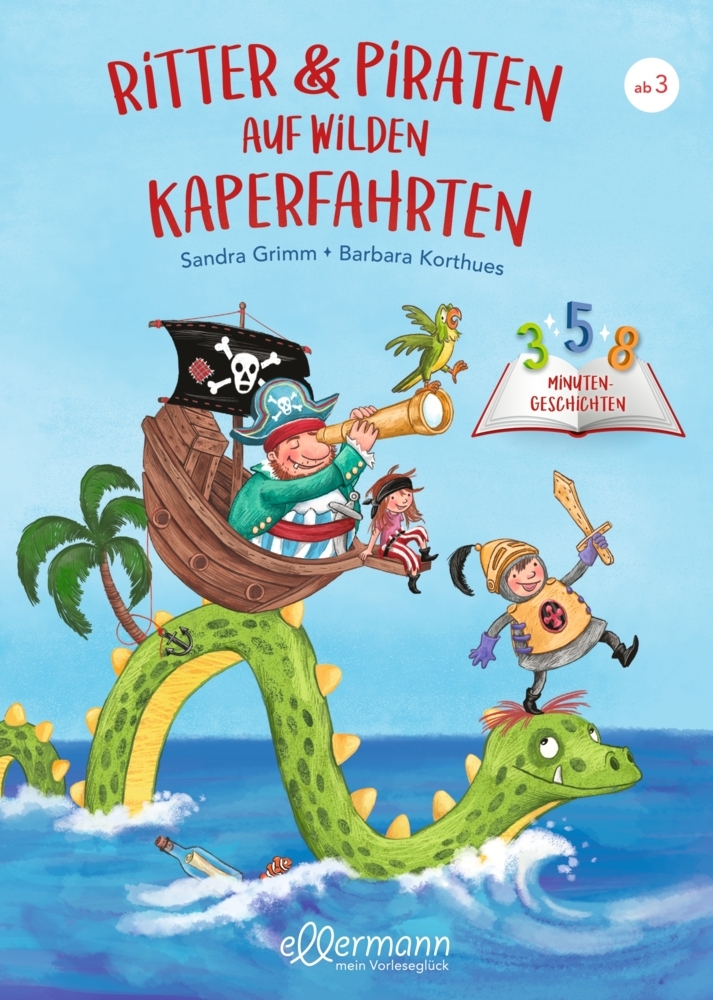 RITTER & PIRATEN AUF WILDEN KAPERFAHRTEN

ab 3

Sandra Grimm + Barbara Korthues

3 5 8

MINUTEN-GESCHICHTEN

ellermann
mein Vorleseglück